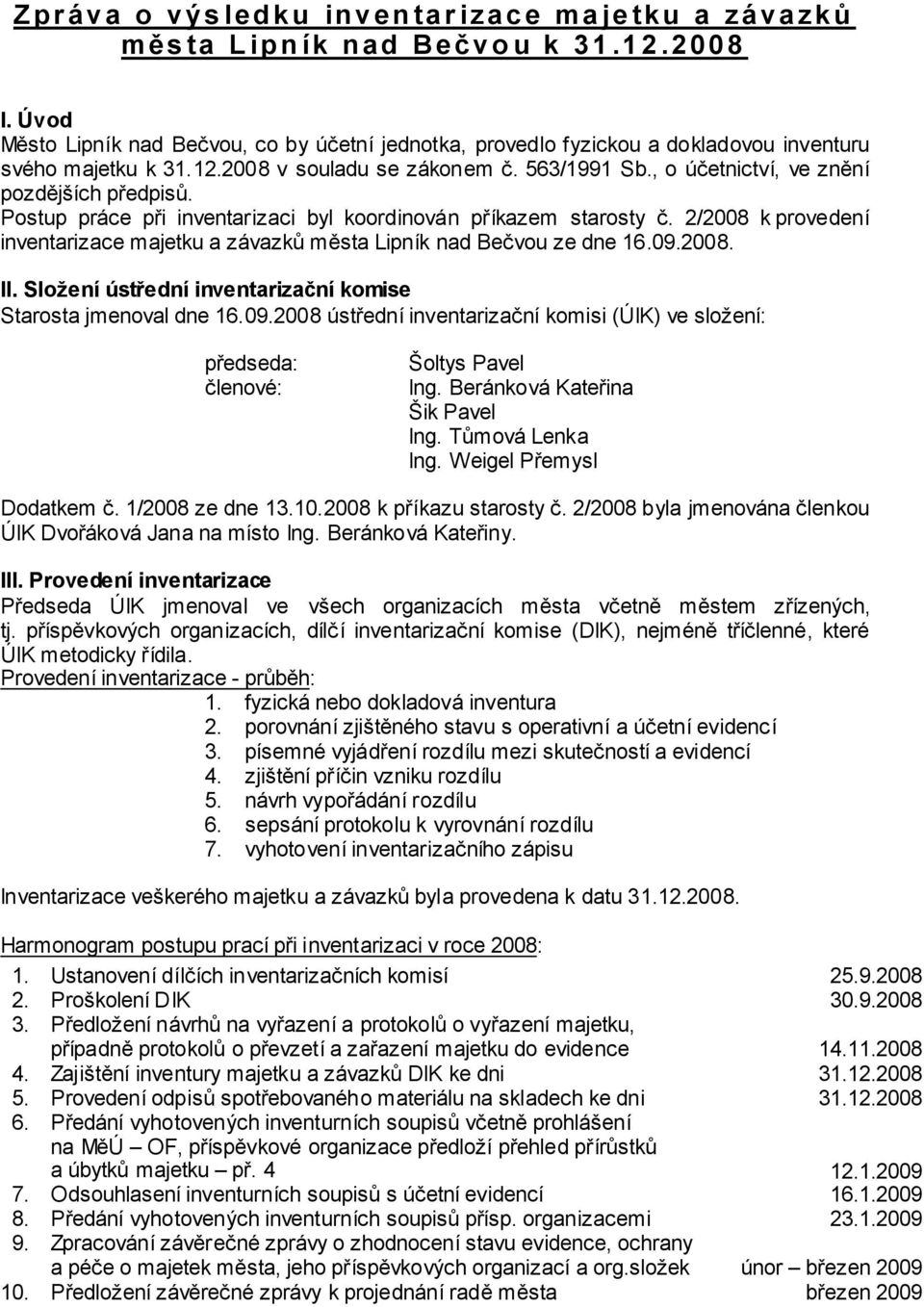 Zpráva o výsledku inventarizace majetku a závazků města Lipník nad Bečvou k 31.12.2008

I. Úvod
Město Lipník nad Bečvou, co by účetní jednotka, provedlo fyzickou a dokladovou inventuru svého majetku k 31.12.2008 v souladu se zákonem č. 563/1991 Sb., o účetnictví, ve znění pozdějších předpisů.
Postup práce při inventarizaci byl koordinován příkazem starosty č. 2/2008 k provedení inventarizace majetku a závazků města Lipník nad Bečvou ze dne 16.09.2008.

II. Složení ústřední inventarizační komise
Starosta jmenoval dne 16.09.2008 ústřední inventarizační komisi (ÚIK) ve složení:

předseda: Šoltys Pavel
členové: Ing. Beránková Kateřina
Šik Pavel
Ing. Tůmová Lenka
Ing. Weigel Přemysl

Dodatkem č. 1/2008 ze dne 13.10.2008 k příkazu starosty č. 2/2008 byla jmenována členkou ÚIK Dvořáková Jana na místo Ing. Beránková Kateřiny.

III. Provedení inventarizace
Předseda ÚIK jmenoval ve všech organizacích města včetně městem zřízených, tj. příspěvkových organizacích, dílčí inventarizační komise (DIK), nejméně tříčlenné, které ÚIK metodicky řídila.
Provedení inventarizace - průběh:
1. fyzická nebo dokladová inventura
2. porovnání zjištěného stavu s operativní a účetní evidencí
3. písemné vyjádření rozdílu mezi skutečností a evidencí
4. zjištění příčin vzniku rozdílu
5. návrh vypořádání rozdílu
6. sepsání protokolu k vyrovnání rozdílu
7. vyhotovení inventarizačního zápisu

Inventarizace veškerého majetku a závazků byla provedena k datu 31.12.2008.

Harmonogram postupu prací při inventarizaci v roce 2008:
1. Ustanovení dílčích inventarizačních komisí 25.9.2008
2. Proškolení DIK 30.9.2008
3. Předložení návrhů na vyřazení a protokolů o vyřazení majetku, případně protokolů o převzetí a zařazení majetku do evidence 14.11.2008
4. Zajištění inventury majetku a závazků DIK ke dni 31.12.2008
5. Provedení odpisů spotřebovaného materiálu na skladech ke dni 31.12.2008
6. Předání vyhotovených inventurních soupisů včetně prohlášení na MěÚ – OF, příspěvkové organizace předloží přehled přírůstků a úbytků majetku – př. 4 12.1.2009
7. Odsouhlasení inventurních soupisů s účetní evidencí 16.1.2009
8. Předání vyhotovených inventurních soupisů přísp. organizacemi 23.1.2009
9. Zpracování závěrečné zprávy o zhodnocení stavu evidence, ochrany a péče o majetek města, jeho příspěvkových organizací a org.složek únor – březen 2009
10. Předložení závěrečné zprávy k projednání radě města březen 2009